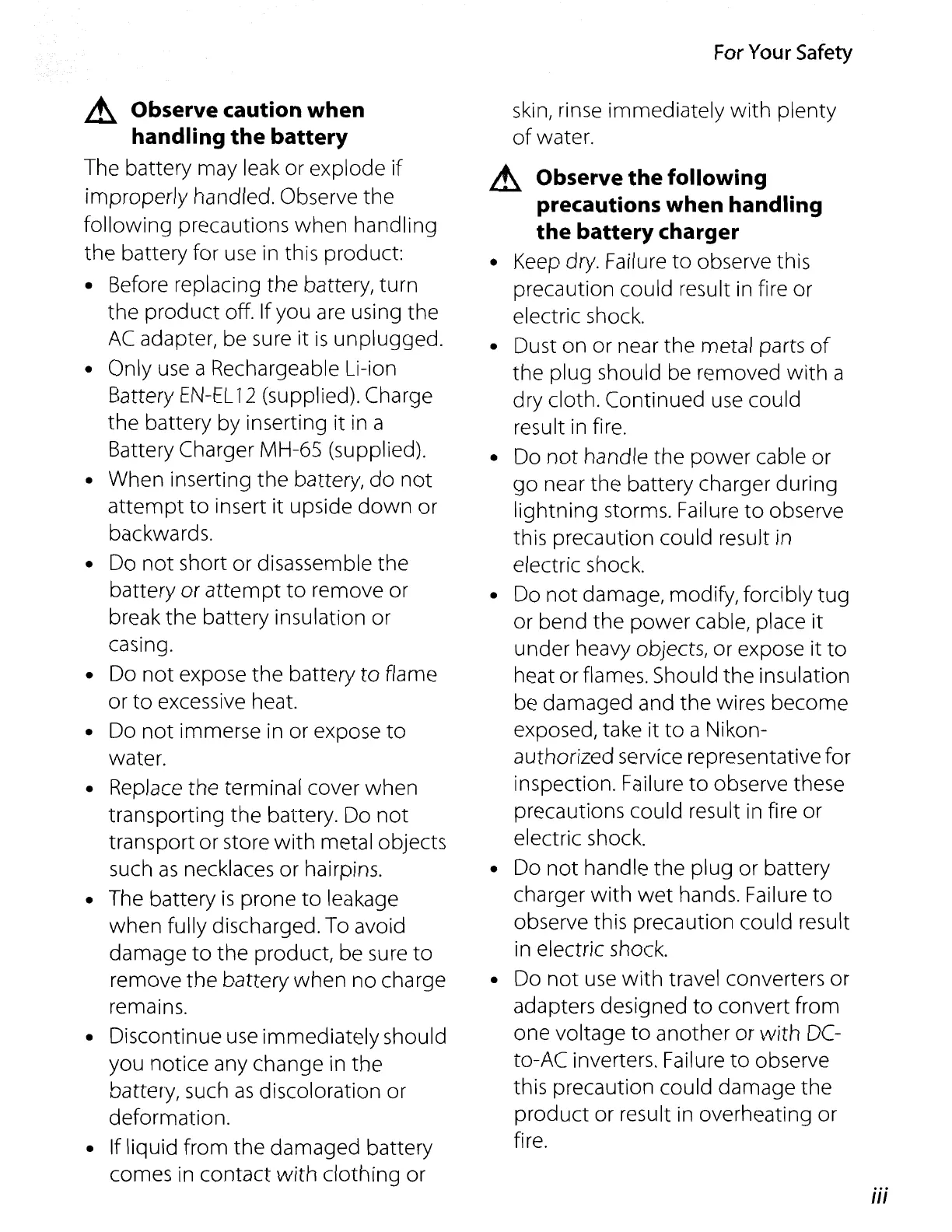 For Your Safety

Observe caution when handling the battery

The battery may leak or explode if improperly handled. Observe the following precautions when handling the battery for use in this product:

• Before replacing the battery, turn the product off. If you are using the AC adapter, be sure it is unplugged.
• Only use a Rechargeable Li-ion Battery EN-EL12 (supplied). Charge the battery by inserting it in a Battery Charger MH-65 (supplied).
• When inserting the battery, do not attempt to insert it upside down or backwards.
• Do not short or disassemble the battery or attempt to remove or break the battery insulation or casing.
• Do not expose the battery to flame or to excessive heat.
• Do not immerse in or expose to water.
• Replace the terminal cover when transporting the battery. Do not transport or store with metal objects such as necklaces or hairpins.
• The battery is prone to leakage when fully discharged. To avoid damage to the product, be sure to remove the battery when no charge remains.
• Discontinue use immediately should you notice any change in the battery, such as discoloration or deformation.
• If liquid from the damaged battery comes in contact with clothing or skin, rinse immediately with plenty of water.

Observe the following precautions when handling the battery charger

• Keep dry. Failure to observe this precaution could result in fire or electric shock.
• Dust on or near the metal parts of the plug should be removed with a dry cloth. Continued use could result in fire.
• Do not handle the power cable or go near the battery charger during lightning storms. Failure to observe this precaution could result in electric shock.
• Do not damage, modify, forcibly tug or bend the power cable, place it under heavy objects, or expose it to heat or flames. Should the insulation be damaged and the wires become exposed, take it to a Nikon-authorized service representative for inspection. Failure to observe these precautions could result in fire or electric shock.
• Do not handle the plug or battery charger with wet hands. Failure to observe this precaution could result in electric shock.
• Do not use with travel converters or adapters designed to convert from one voltage to another or with DC-to-AC inverters. Failure to observe this precaution could damage the product or result in overheating or fire.

iii